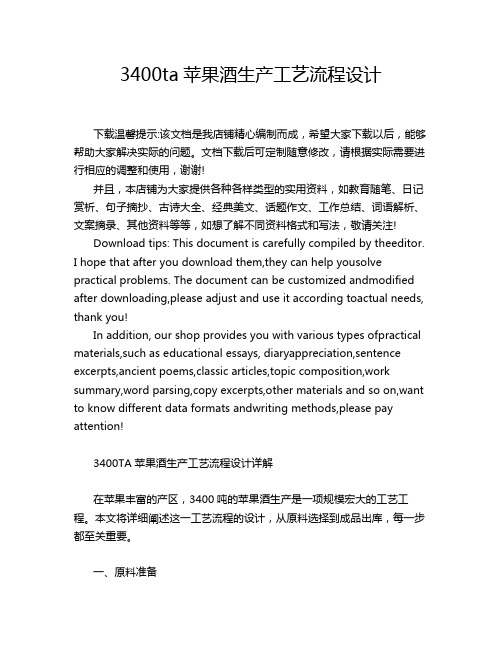 3400ta 苹果酒生产工艺流程设计

下载温馨提示:该文档是我店铺精心编制而成，希望大家下载以后，能够帮助大家解决实际的问题。文档下载后可定制随意修改，请根据实际需要进行相应的调整和使用，谢谢!

并且，本店铺为大家提供各种各样类型的实用资料，如教育随笔、日记赏析、句子摘抄、古诗大全、经典美文、话题作文、工作总结、词语解析、文案摘录、其他资料等等，如想了解不同资料格式和写法，敬请关注!

Download tips: This document is carefully compiled by theeditor. I hope that after you download them,they can help yousolve practical problems. The document can be customized andmodified after downloading,please adjust and use it according toactual needs, thank you!

In addition, our shop provides you with various types ofpractical materials,such as educational essays, diaryappreciation,sentence excerpts,ancient poems,classic articles,topic composition,work summary,word parsing,copy excerpts,other materials and so on,want to know different data formats andwriting methods,please pay attention!

3400TA 苹果酒生产工艺流程设计详解

在苹果丰富的产区，3400 吨的苹果酒生产是一项规模宏大的工艺工程。本文将详细阐述这一工艺流程的设计，从原料选择到成品出库，每一步都至关重要。

一、原料准备